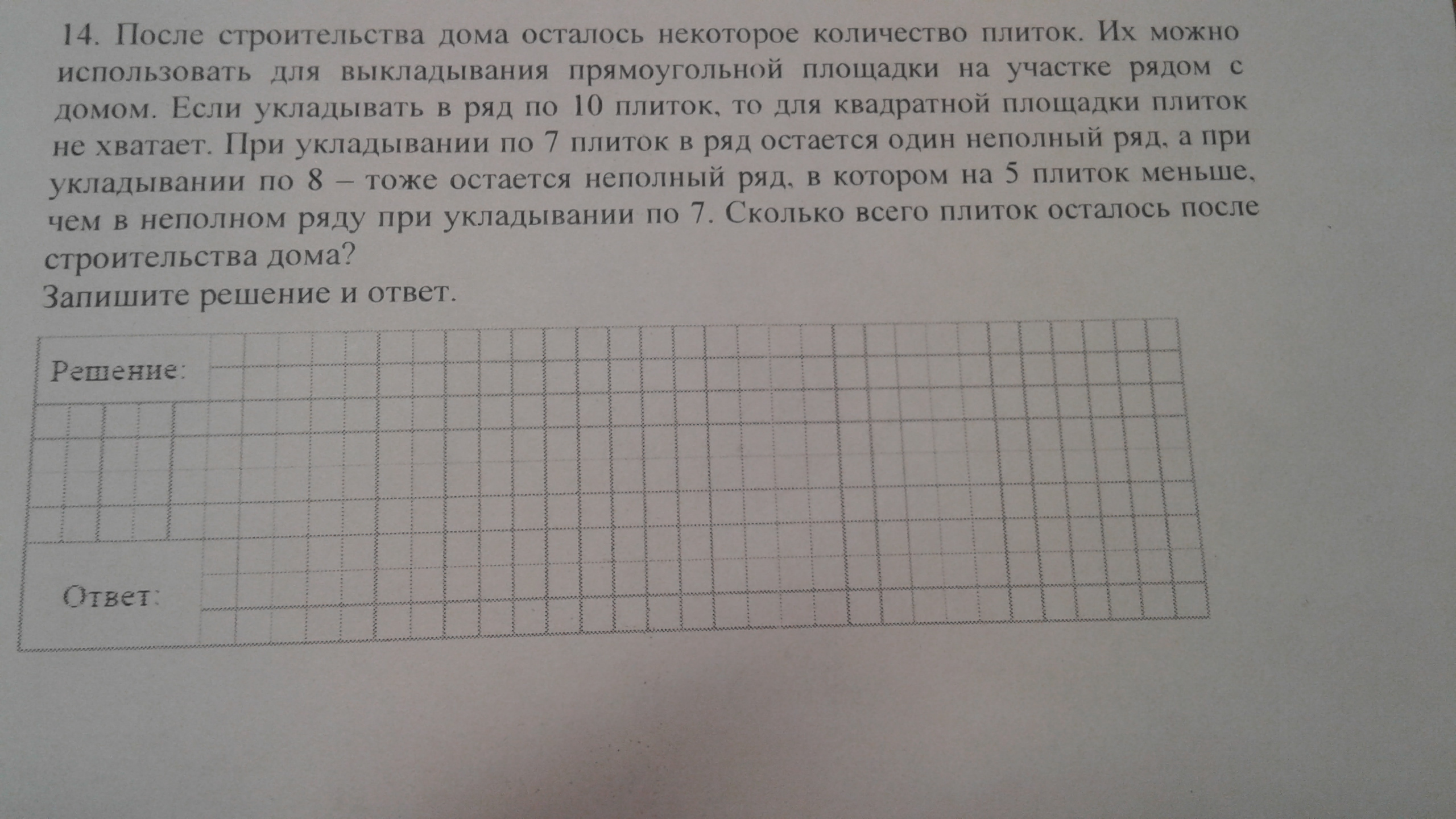 14. После строительства дома осталось некоторое количество плиток. Их можно использовать для выкладывания прямоугольной площадки на участке рядом с домом. Если укладывать в ряд по 10 плиток, то для квадратной площадки плиток не хватает. При укладывании по 7 плиток в ряд остается один неполный ряд, а при укладывании по 8 – тоже остается неполный ряд, в котором на 5 плиток меньше, чем в неполном ряду при укладывании по 7. Сколько всего плиток осталось после строительства дома?

Запишите решение и ответ.

Решение:

Ответ: